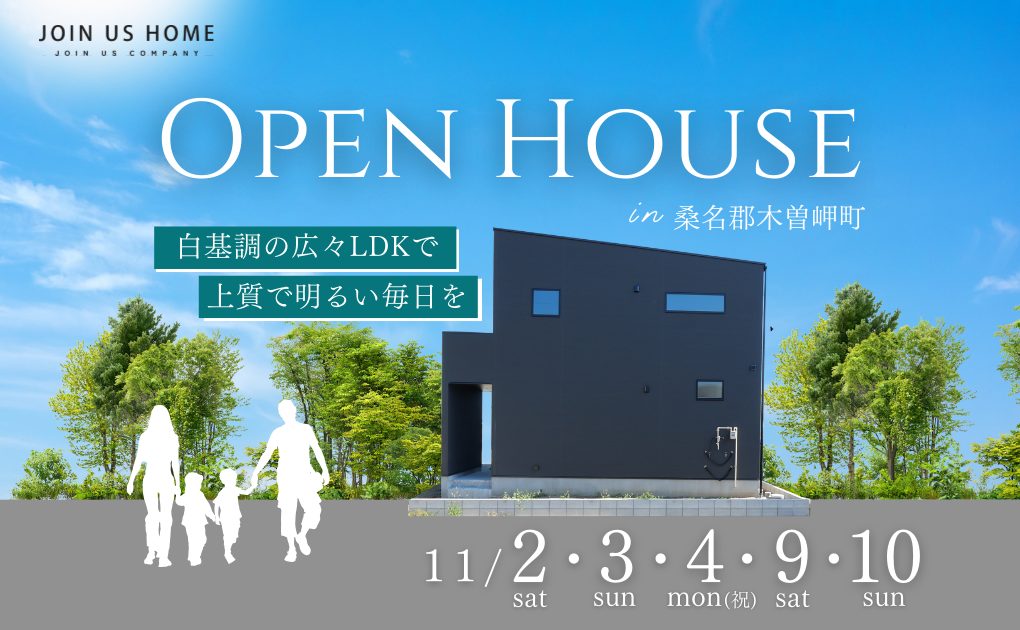 JOIN US HOME
JOIN US COMPANY

OPEN HOUSE

in 桑名郡木曽岬町

白基調の広々LDKで
上質で明るい毎日を

11/2・3・4・9・10
sat sun mon(祝) sat sun